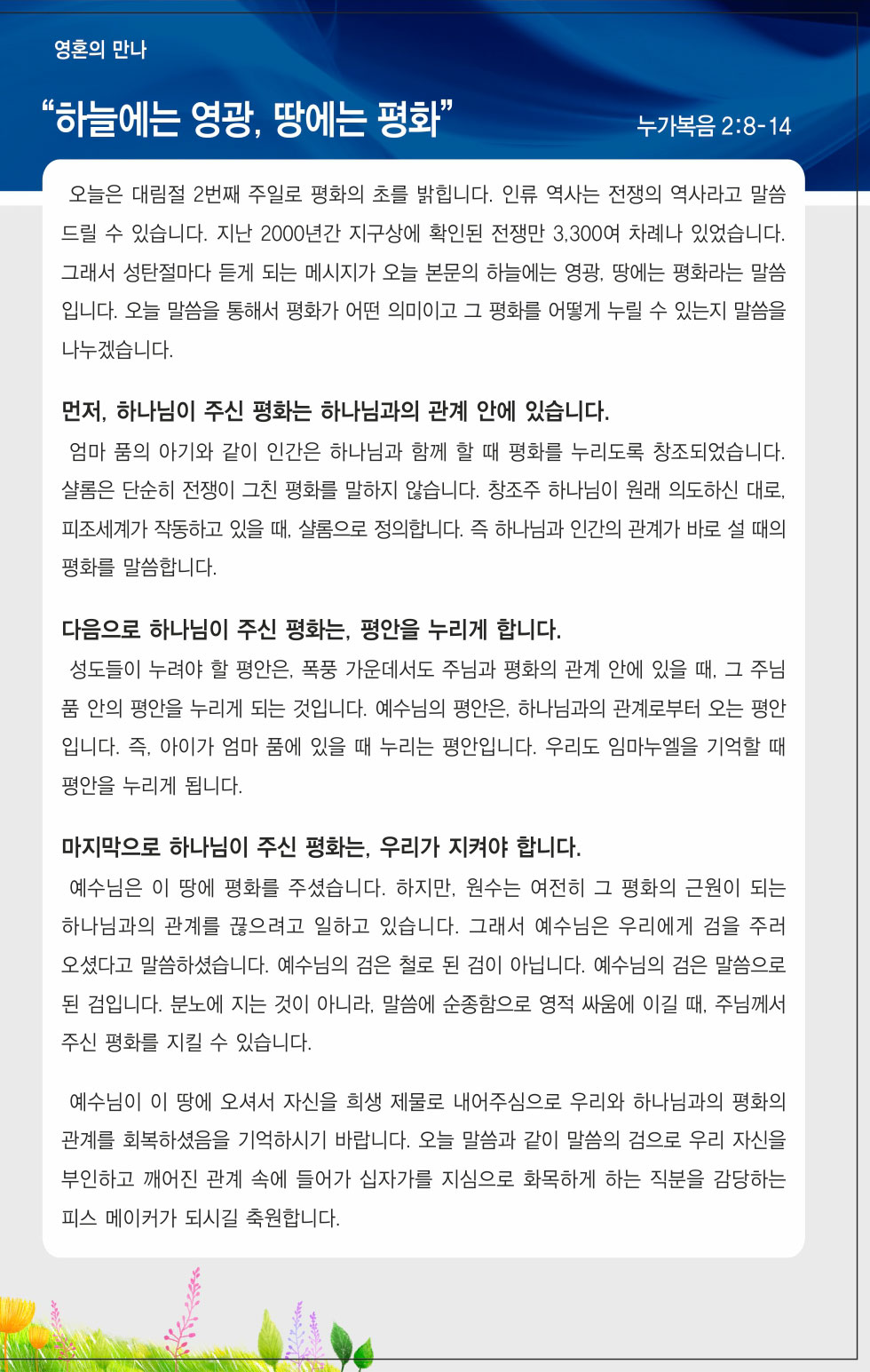 영혼의 만나

“하늘에는 영광, 땅에는 평화”

누가복음 2:8-14

오늘은 대림절 2번째 주일로 평화의 초를 밝힙니다. 인류 역사는 전쟁의 역사라고 말씀드릴 수 있습니다. 지난 2000년간 지구상에 확인된 전쟁만 3,300여 차례나 있었습니다. 그래서 성탄절마다 듣게 되는 메시지가 오늘 본문의 하늘에는 영광, 땅에는 평화라는 말씀입니다. 오늘 말씀을 통해서 평화가 어떤 의미이고 그 평화를 어떻게 누릴 수 있는지 말씀을 나누겠습니다.

먼저, 하나님이 주신 평화는 하나님과의 관계 안에 있습니다.

엄마 품의 아기와 같이 인간은 하나님과 함께 할 때 평화를 누리도록 창조되었습니다. 샬롬은 단순히 전쟁이 그친 평화를 말하지 않습니다. 창조주 하나님이 원래 의도하신 대로, 피조세계가 작동하고 있을 때, 샬롬으로 정의합니다. 즉 하나님과 인간의 관계가 바로 설 때의 평화를 말씀합니다.

다음으로 하나님이 주신 평화는, 평안을 누리게 합니다.

성도들이 누려야 할 평안은, 폭풍 가운데서도 주님과 평화의 관계 안에 있을 때, 그 주님 품 안의 평안을 누리게 되는 것입니다. 예수님의 평안은, 하나님과의 관계로부터 오는 평안입니다. 즉, 아이가 엄마 품에 있을 때 누리는 평안입니다. 우리도 임마누엘을 기억할 때 평안을 누리게 됩니다.

마지막으로 하나님이 주신 평화는, 우리가 지켜야 합니다.

예수님은 이 땅에 평화를 주셨습니다. 하지만, 원수는 여전히 그 평화의 근원이 되는 하나님과의 관계를 끊으려고 일하고 있습니다. 그래서 예수님은 우리에게 검을 주러 오셨다고 말씀하셨습니다. 예수님의 검은 철로 된 검이 아닙니다. 예수님의 검은 말씀으로 된 검입니다. 분노에 지는 것이 아니라, 말씀에 순종함으로 영적 싸움에 이길 때, 주님께서 주신 평화를 지킬 수 있습니다.

예수님이 이 땅에 오셔서 자신을 희생 제물로 내어주심으로 우리와 하나님과의 평화의 관계를 회복하셨음을 기억하시기 바랍니다. 오늘 말씀과 같이 말씀의 검으로 우리 자신을 부인하고 깨어진 관계 속에 들어가 십자가를 지심으로 화목하게 하는 직분을 감당하는 피스 메이커가 되시길 축원합니다.